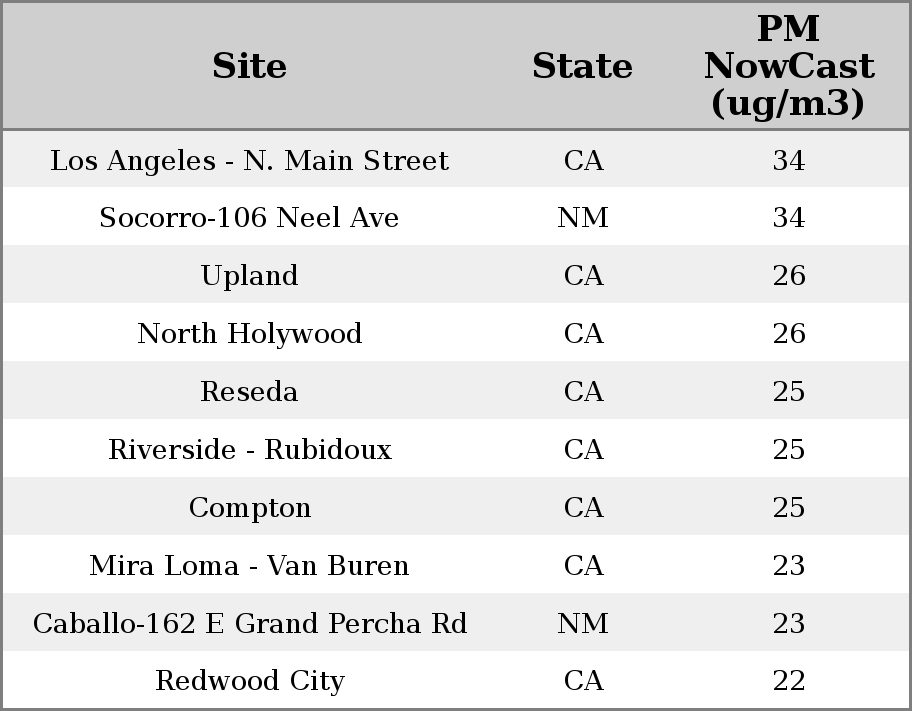 | Site | State | PM NowCast (ug/m3) |
|---|---|---|
| Los Angeles - N. Main Street | CA | 34 |
| Socorro-106 Neel Ave | NM | 34 |
| Upland | CA | 26 |
| North Holywood | CA | 26 |
| Reseda | CA | 25 |
| Riverside - Rubidoux | CA | 25 |
| Compton | CA | 25 |
| Mira Loma - Van Buren | CA | 23 |
| Caballo-162 E Grand Percha Rd | NM | 23 |
| Redwood City | CA | 22 |